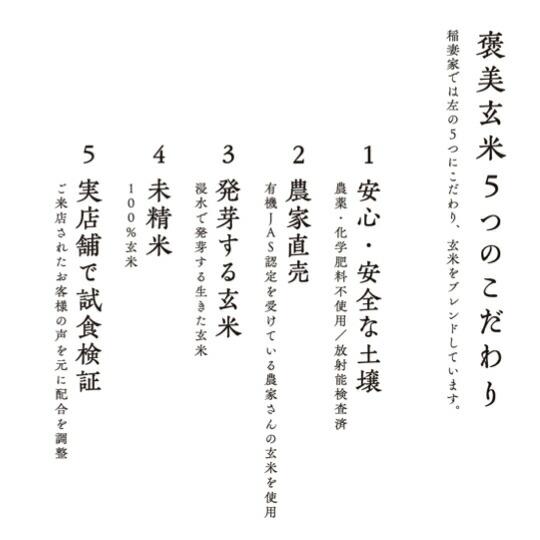 褒美玄米5つのこだわり

稲妻家では左の5つにこだわり、玄米をブレンドしています。

1
安心・安全な土壌
農薬・化学肥料不使用／放射能検査済

2
農家直売
有機JAS認定を受けている農家さんの玄米を使用

3
発芽する玄米
浸水で発芽する生きた玄米

4
未精米
100%玄米

5
実店舗で試食検証
ご来店されたお客様の声を元に配合を調整